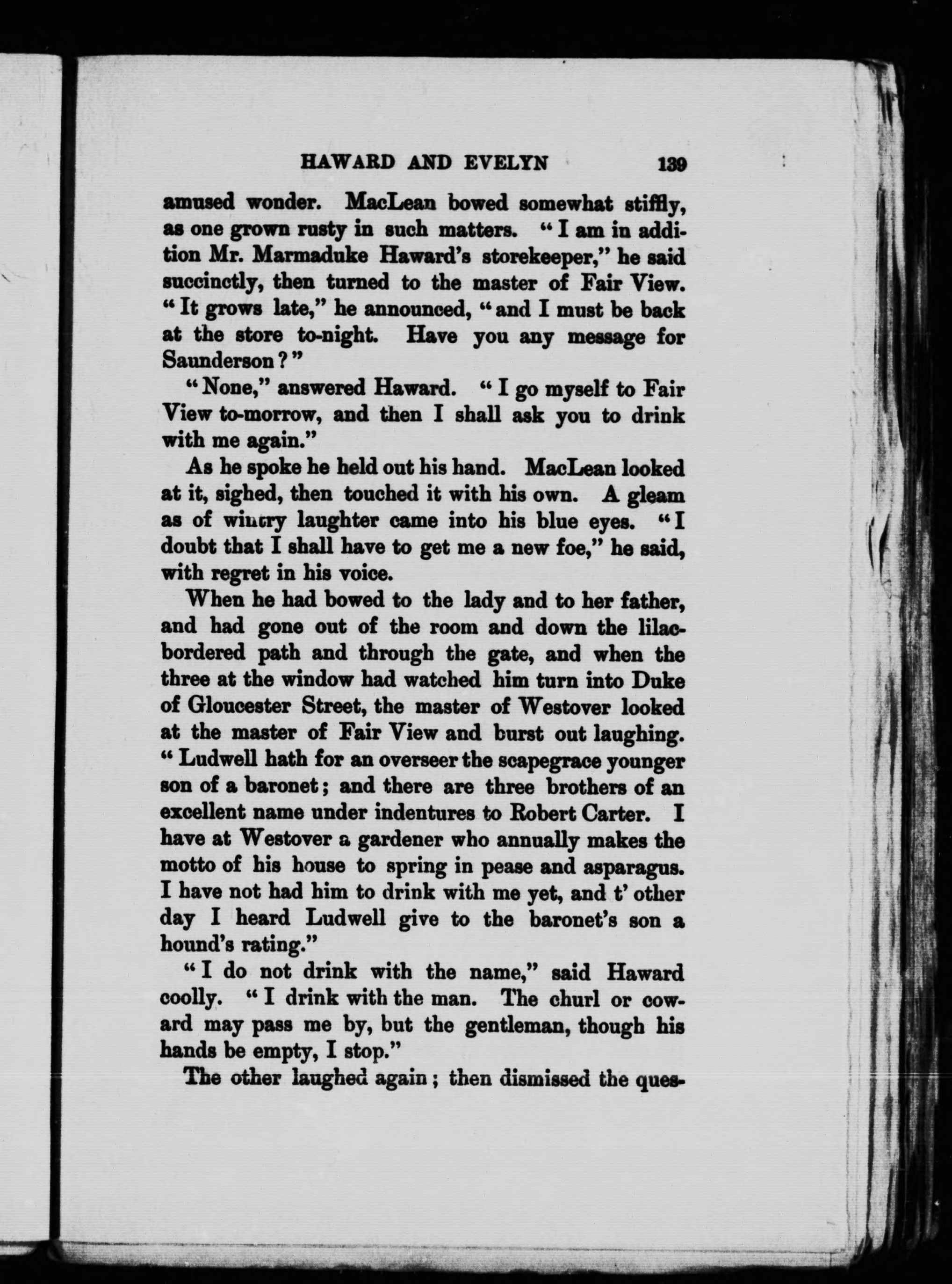 HAWARD AND EVELYN 139

amused wonder. MacLean bowed somewhat stiffly, as one grown rusty in such matters. "I am in addition Mr. Marmaduke Haward's storekeeper," he said succinctly, then turned to the master of Fair View. "It grows late," he announced, "and I must be back at the store to-night. Have you any message for Saunderson?"

"None," answered Haward. "I go myself to Fair View to-morrow, and then I shall ask you to drink with me again."

As he spoke he held out his hand. MacLean looked at it, sighed, then touched it with his own. A gleam as of wintry laughter came into his blue eyes. "I doubt that I shall have to get me a new foe," he said, with regret in his voice.

When he had bowed to the lady and to her father, and had gone out of the room and down the lilac-bordered path and through the gate, and when the three at the window had watched him turn into Duke of Gloucester Street, the master of Westover looked at the master of Fair View and burst out laughing. "Ludwell hath for an overseer the scapegrace younger son of a baronet; and there are three brothers of an excellent name under indentures to Robert Carter. I have at Westover a gardener who annually makes the motto of his house to spring in pease and asparagus. I have not had him to drink with me yet, and t' other day I heard Ludwell give to the baronet's son a hound's rating."

"I do not drink with the name," said Haward coolly. "I drink with the man. The churl or coward may pass me by, but the gentleman, though his hands be empty, I stop."

The other laughed again; then dismissed the ques-